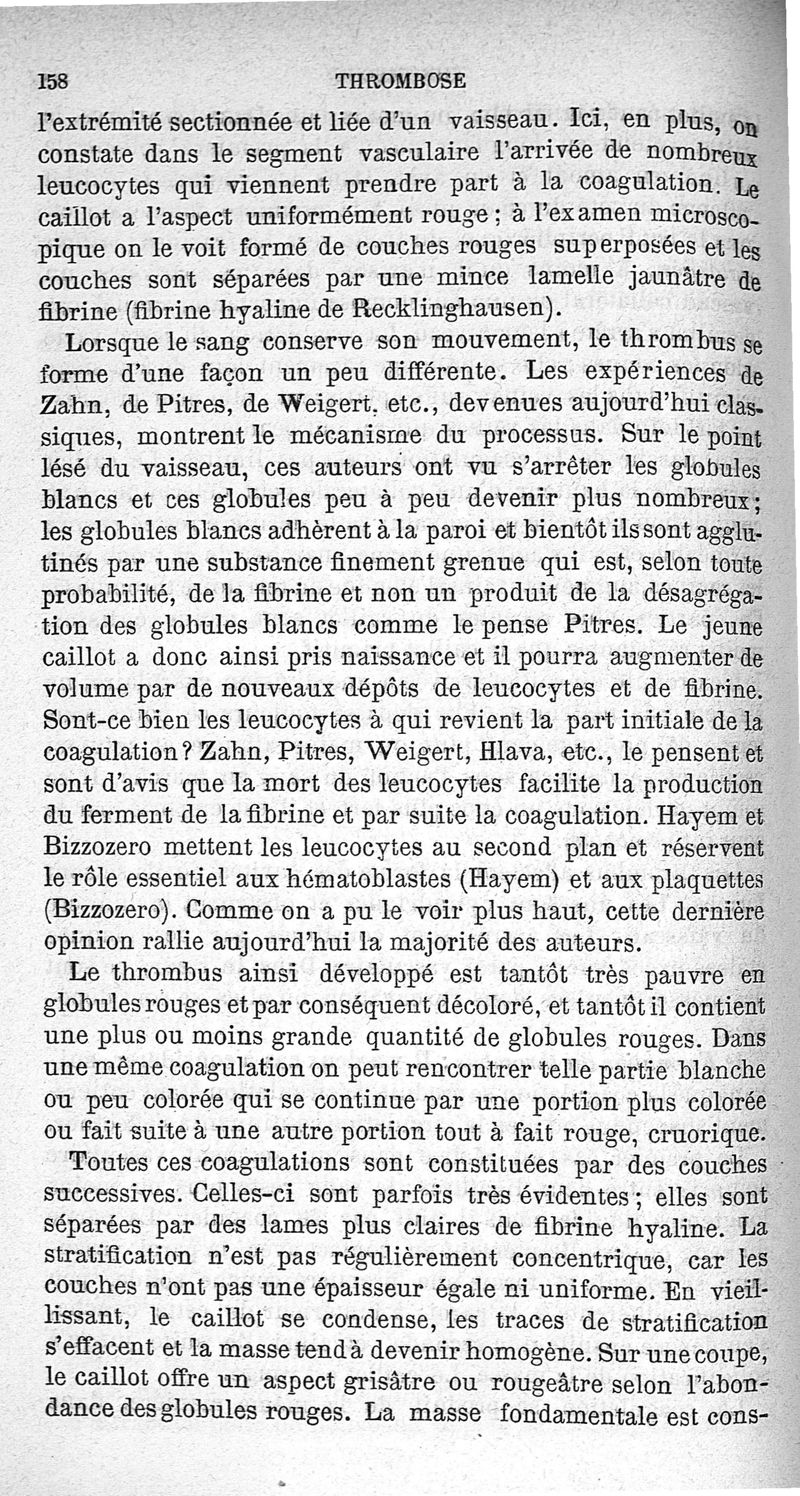 158 THROMBOSE

l'extrémité sectionnée et liée d'un vaisseau. Ici, en plus, on constate dans le segment vasculaire l'arrivée de nombreux leucocytes qui viennent prendre part à la coagulation. Le caillot a l'aspect uniformément rouge ; à l'examen microscopique on le voit formé de couches rouges superposées et les couches sont séparées par une mince lamelle jaunâtre de fibrine (fibrine hyaline de Recklinghausen).

Lorsque le sang conserve son mouvement, le thrombus se forme d'une façon un peu différente. Les expériences de Zahn, de Pitres, de Weigert, etc., devenues aujourd'hui classiques, montrent le mécanisme du processus. Sur le point lésé du vaisseau, ces auteurs ont vu s'arrêter les globules blancs et ces globules peu à peu devenir plus nombreux ; les globules blancs adhèrent à la paroi et bientôt ils sont agglutinés par une substance finement grenue qui est, selon toute probabilité, de la fibrine et non un produit de la désagrégation des globules blancs comme le pense Pitres. Le jeune caillot a donc ainsi pris naissance et il pourra augmenter de volume par de nouveaux dépôts de leucocytes et de fibrine. Sont-ce bien les leucocytes à qui revient la part initiale de la coagulation ? Zahn, Pitres, Weigert, Hlava, etc., le pensent et sont d'avis que la mort des leucocytes facilite la production du ferment de la fibrine et par suite la coagulation. Hayem et Bizzozero mettent les leucocytes au second plan et réservent le rôle essentiel aux hématoblastes (Hayem) et aux plaquettes (Bizzozero). Comme on a pu le voir plus haut, cette dernière opinion rallie aujourd'hui la majorité des auteurs.

Le thrombus ainsi développé est tantôt très pauvre en globules rouges et par conséquent décoloré, et tantôt il contient une plus ou moins grande quantité de globules rouges. Dans une même coagulation on peut rencontrer telle partie blanche ou peu colorée qui se continue par une portion plus colorée ou fait suite à une autre portion tout à fait rouge, cruorique.

Toutes ces coagulations sont constituées par des couches successives. Celles-ci sont parfois très évidentes ; elles sont séparées par des lames plus claires de fibrine hyaline. La stratification n'est pas régulièrement concentrique, car les couches n'ont pas une épaisseur égale ni uniforme. En vieillissant, le caillot se condense, les traces de stratification s'effacent et la masse tend à devenir homogène. Sur une coupe, le caillot offre un aspect grisâtre ou rougeâtre selon l'abondance des globules rouges. La masse fondamentale est cons-